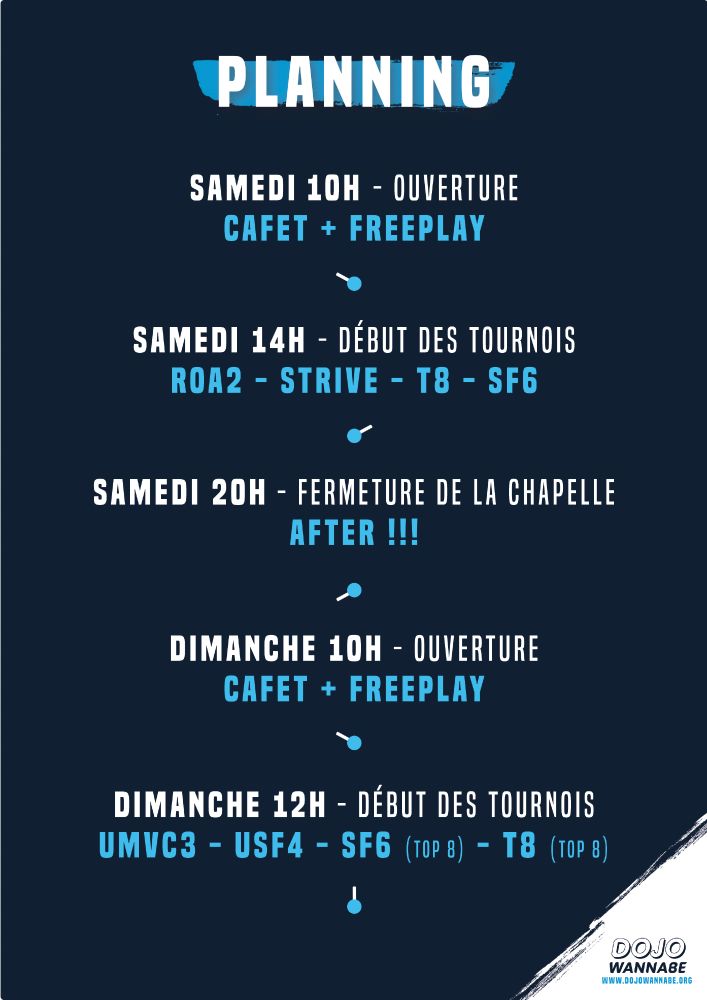 PLANNING

SAMEDI 10H - OUVERTURE
CAFET + FREEPLAY

SAMEDI 14H - DÉBUT DES TOURNOIS
ROA2 - STRIVE - T8 - SF6

SAMEDI 20H - FERMETURE DE LA CHAPELLE
AFTER !!!

DIMANCHE 10H - OUVERTURE
CAFET + FREEPLAY

DIMANCHE 12H - DÉBUT DES TOURNOIS
UMVC3 - USF4 - SF6 (TOP 8) - T8 (TOP 8)

DOJO
WANNABE
WWW.DOJOWANNABE.ORG